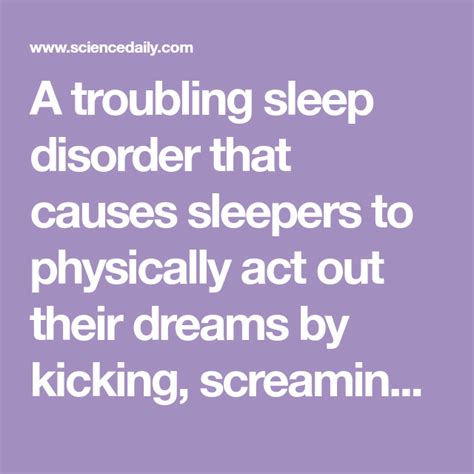 www.sciencedaily.com

A troubling sleep disorder that causes sleepers to physically act out their dreams by kicking, screamin...